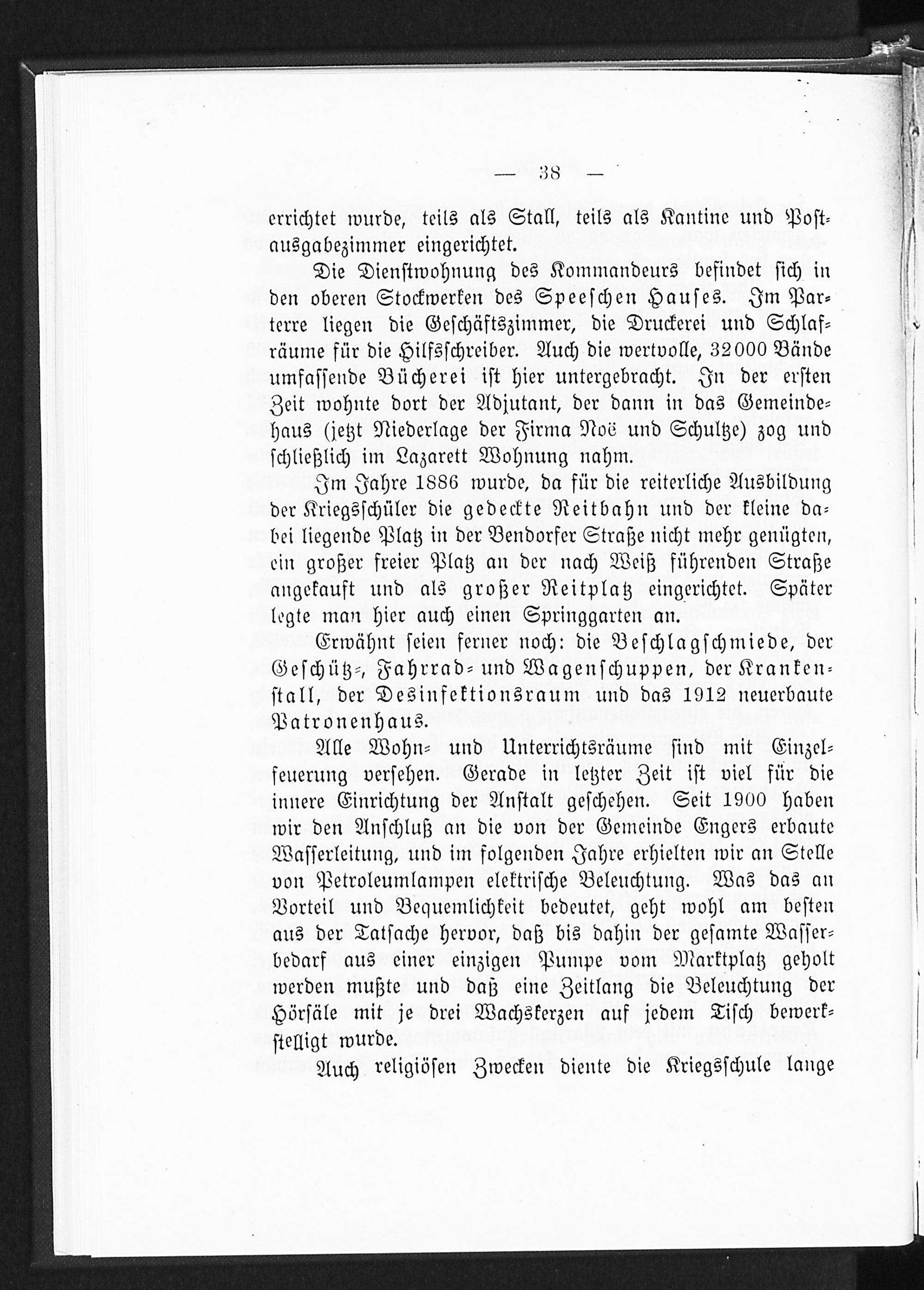 — 38 —

errichtet wurde, teils als Stall, teils als Kantine und Postausgabezimmer eingerichtet.

Die Dienstwohnung des Kommandeurs befindet sich in den oberen Stockwerken des Speeschen Hauses. Im Parterre liegen die Geschäftszimmer, die Druckerei und Schlafräume für die Hilfsschreiber. Auch die wertvolle, 32000 Bände umfassende Bücherei ist hier untergebracht. In der ersten Zeit wohnte dort der Adjutant, der dann in das Gemeindehaus (jetzt Niederlage der Firma Noë und Schultze) zog und schließlich im Lazarett Wohnung nahm.

Im Jahre 1886 wurde, da für die reiterliche Ausbildung der Kriegsschüler die gedeckte Reitbahn und der kleine dabei liegende Platz in der Bendorfer Straße nicht mehr genügten, ein großer freier Platz an der nach Weiß führenden Straße angekauft und als großer Reitplatz eingerichtet. Später legte man hier auch einen Springgarten an.

Erwähnt seien ferner noch: die Beschlagschmiede, der Geschütz-, Fahrrad- und Wagenschuppen, der Krankenstall, der Desinfektionsraum und das 1912 neuerbaute Patronenhaus.

Alle Wohn- und Unterrichtsräume sind mit Einzelfeuerung versehen. Gerade in letzter Zeit ist viel für die innere Einrichtung der Anstalt geschehen. Seit 1900 haben wir den Anschluß an die von der Gemeinde Engers erbaute Wasserleitung, und im folgenden Jahre erhielten wir an Stelle von Petroleumlampen elektrische Beleuchtung. Was das an Vorteil und Bequemlichkeit bedeutet, geht wohl am besten aus der Tatsache hervor, daß bis dahin der gesamte Wasserbedarf aus einer einzigen Pumpe vom Marktplatz geholt werden mußte und daß eine Zeitlang die Beleuchtung der Hörsäle mit je drei Wachskerzen auf jedem Tisch bewerkstelligt wurde.

Auch religiösen Zwecken diente die Kriegsschule lange